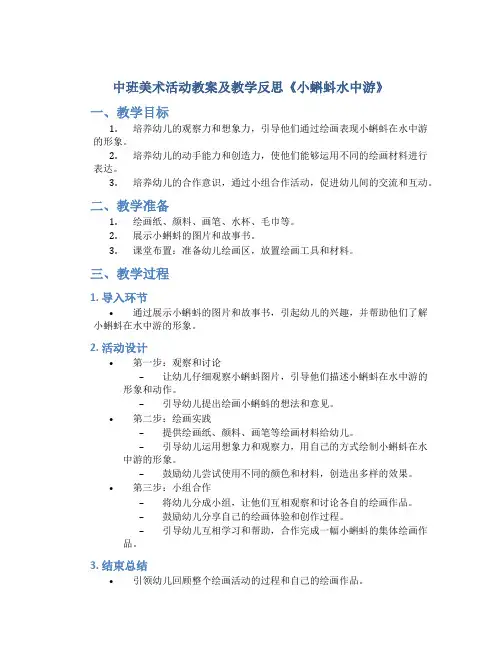 中班美术活动教案及教学反思《小蝌蚪水中游》

一、教学目标

1. 培养幼儿的观察力和想象力，引导他们通过绘画表现小蝌蚪在水中游的形象。

2. 培养幼儿的动手能力和创造力，使他们能够运用不同的绘画材料进行表达。

3. 培养幼儿的合作意识，通过小组合作活动，促进幼儿间的交流和互动。

二、教学准备

1. 绘画纸、颜料、画笔、水杯、毛巾等。

2. 展示小蝌蚪的图片和故事书。

3. 课堂布置：准备幼儿绘画区，放置绘画工具和材料。

三、教学过程

1. 导入环节

• 通过展示小蝌蚪的图片和故事书，引起幼儿的兴趣，并帮助他们了解小蝌蚪在水中游的形象。

2. 活动设计

• 第一步：观察和讨论

– 让幼儿仔细观察小蝌蚪图片，引导他们描述小蝌蚪在水中游的形象和动作。

– 引导幼儿提出绘画小蝌蚪的想法和意见。

• 第二步：绘画实践

– 提供绘画纸、颜料、画笔等绘画材料给幼儿。

– 引导幼儿运用想象力和观察力，用自己的方式绘制小蝌蚪在水中游的形象。

– 鼓励幼儿尝试使用不同的颜色和材料，创造出多样的效果。

• 第三步：小组合作

– 将幼儿分成小组，让他们互相观察和讨论各自的绘画作品。

– 鼓励幼儿分享自己的绘画体验和创作过程。

– 引导幼儿互相学习和帮助，合作完成一幅小蝌蚪的集体绘画作品。

3. 结束总结

• 引领幼儿回顾整个绘画活动的过程和自己的绘画作品。